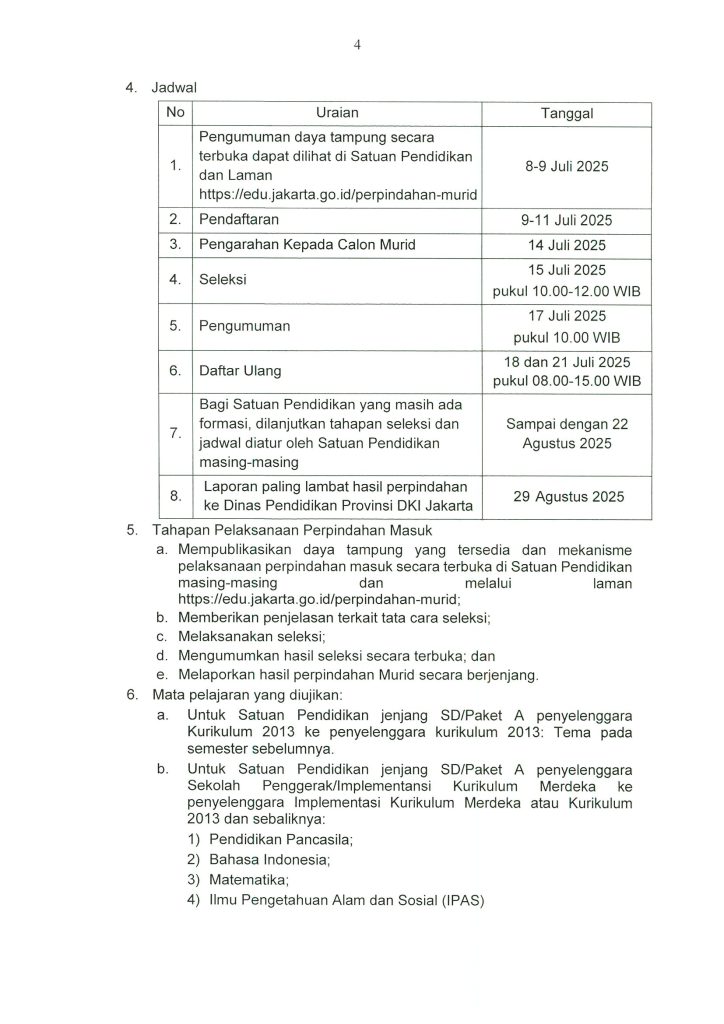 4

4. Jadwal

| No | Uraian | Tanggal |
|---|---|---|
| 1. | Pengumuman daya tampung secara terbuka dapat dilihat di Satuan Pendidikan dan Laman https://edu.jakarta.go.id/perpindahan-murid | 8-9 Juli 2025 |
| 2. | Pendaftaran | 9-11 Juli 2025 |
| 3. | Pengarahan Kepada Calon Murid | 14 Juli 2025 |
| 4. | Seleksi | 15 Juli 2025 pukul 10.00-12.00 WIB |
| 5. | Pengumuman | 17 Juli 2025 pukul 10.00 WIB |
| 6. | Daftar Ulang | 18 dan 21 Juli 2025 pukul 08.00-15.00 WIB |
| 7. | Bagi Satuan Pendidikan yang masih ada formasi, dilanjutkan tahapan seleksi dan jadwal diatur oleh Satuan Pendidikan masing-masing | Sampai dengan 22 Agustus 2025 |
| 8. | Laporan paling lambat hasil perpindahan ke Dinas Pendidikan Provinsi DKI Jakarta | 29 Agustus 2025 |

5. Tahapan Pelaksanaan Perpindahan Masuk
a. Mempublikasikan daya tampung yang tersedia dan mekanisme pelaksanaan perpindahan masuk secara terbuka di Satuan Pendidikan masing-masing dan melalui laman https://edu.jakarta.go.id/perpindahan-murid;
b. Memberikan penjelasan terkait tata cara seleksi;
c. Melaksanakan seleksi;
d. Mengumumkan hasil seleksi secara terbuka; dan
e. Melaporkan hasil perpindahan Murid secara berjenjang.

6. Mata pelajaran yang diujikan:
a. Untuk Satuan Pendidikan jenjang SD/Paket A penyelenggara Kurikulum 2013 ke penyelenggara kurikulum 2013: Tema pada semester sebelumnya.
b. Untuk Satuan Pendidikan jenjang SD/Paket A penyelenggara Sekolah Penggerak/Implementansi Kurikulum Merdeka ke penyelenggara Implementasi Kurikulum Merdeka atau Kurikulum 2013 dan sebaliknya:
1) Pendidikan Pancasila;
2) Bahasa Indonesia;
3) Matematika;
4) Ilmu Pengetahuan Alam dan Sosial (IPAS)